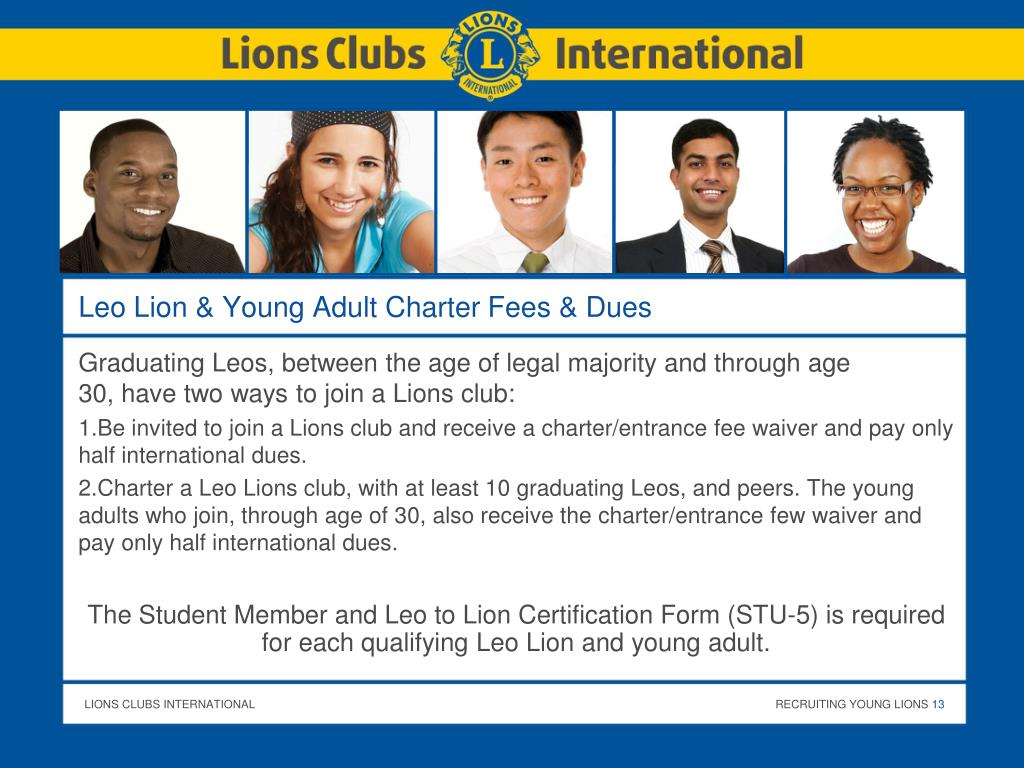 Lions Clubs LIONS L INTERNATIONAL International

Leo Lion & Young Adult Charter Fees & Dues

Graduating Leos, between the age of legal majority and through age 30, have two ways to join a Lions club:

1.Be invited to join a Lions club and receive a charter/entrance fee waiver and pay only half international dues.

2.Charter a Leo Lions club, with at least 10 graduating Leos, and peers. The young adults who join, through age of 30, also receive the charter/entrance few waiver and pay only half international dues.

The Student Member and Leo to Lion Certification Form (STU-5) is required for each qualifying Leo Lion and young adult.

LIONS CLUBS INTERNATIONAL

RECRUITING YOUNG LIONS 13